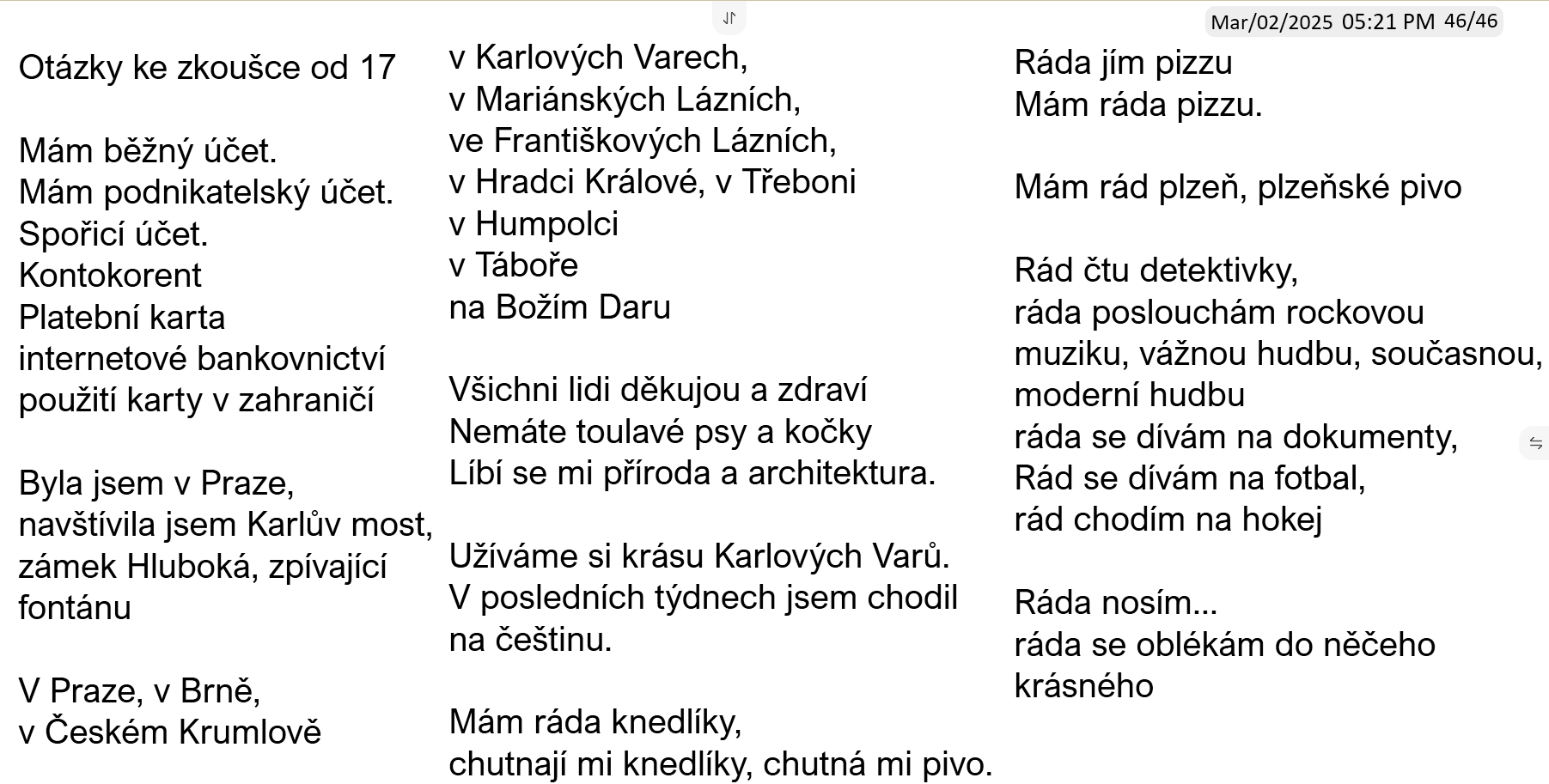 Mar/02/2025 05:21 PM 46/46

Otázky ke zkoušce od 17

Mám běžný účet.
Mám podnikatelský účet.
Spořicí účet.
Kontokorent
Platební karta
internetové bankovnictví
použití karty v zahraničí

Byla jsem v Praze,
navštívila jsem Karlův most,
zámek Hluboká, zpívající fontánu

V Praze, v Brně,
v Českém Krumlově
v Karlových Varech,
v Mariánských Lázních,
ve Františkových Lázních,
v Hradci Králové, v Třeboni
v Humpolci
v Táboře
na Božím Daru

Všichni lidi děkujou a zdraví
Nemáte toulavé psy a kočky
Líbí se mi příroda a architektura.

Užíváme si krásu Karlových Varů.
V posledních týdnech jsem chodil na češtinu.

Mám ráda knedlíky,
chutnají mi knedlíky, chutná mi pivo.

Ráda jím pizzu
Mám ráda pizzu.

Mám rád plzeň, plzeňské pivo

Rád čtu detektivky,
ráda poslouchám rockovou muziku, vážnou hudbu, současnou, moderní hudbu
ráda se dívám na dokumenty,
Rád se dívám na fotbal,
rád chodím na hokej

Ráda nosím...
ráda se oblékám do něčeho krásného